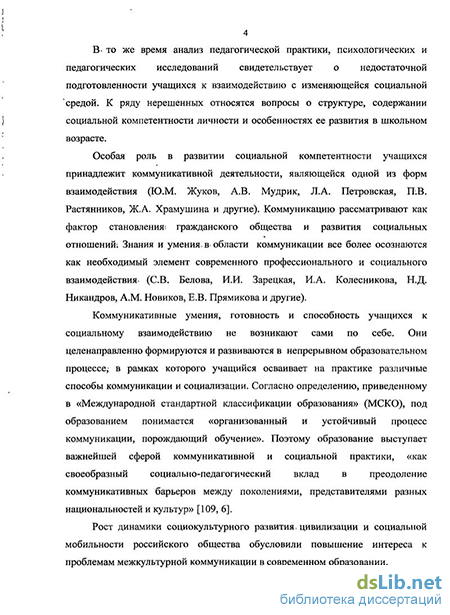 4

В то же время анализ педагогической практики, психологических и педагогических исследований свидетельствует о недостаточной подготовленности учащихся к взаимодействию с изменяющейся социальной средой. К ряду нерешенных относятся вопросы о структуре, содержании социальной компетентности личности и особенностях ее развития в школьном возрасте.

Особая роль в развитии социальной компетентности учащихся принадлежит коммуникативной деятельности, являющейся одной из форм взаимодействия (Ю.М. Жуков, А.В. Мудрик, Л.А. Петровская, П.В. Растянников, Ж.А. Храмушина и другие). Коммуникацию рассматривают как фактор становления гражданского общества и развития социальных отношений. Знания и умения в области коммуникации все более осознаются как необходимый элемент современного профессионального и социального взаимодействия (С.В. Белова, И.И. Зарецкая, И.А. Колесникова, Н.Д. Никандров, А.М. Новиков, Е.В. Прямикова и другие).

Коммуникативные умения, готовность и способность учащихся к социальному взаимодействию не возникают сами по себе. Они целенаправленно формируются и развиваются в непрерывном образовательном процессе, в рамках которого учащийся осваивает на практике различные способы коммуникации и социализации. Согласно определению, приведенному в «Международной стандартной классификации образования» (МСКО), под образованием понимается «организованный и устойчивый процесс коммуникации, порождающий обучение». Поэтому образование выступает важнейшей сферой коммуникативной и социальной практики, «как своеобразный социально-педагогический вклад в преодоление коммуникативных барьеров между поколениями, представителями разных национальностей и культур» [109, 6].

Рост динамики социокультурного развития цивилизации и социальной мобильности российского общества обусловили повышение интереса к проблемам межкультурной коммуникации в современном образовании.

dsLib.net
библиотека диссертаций